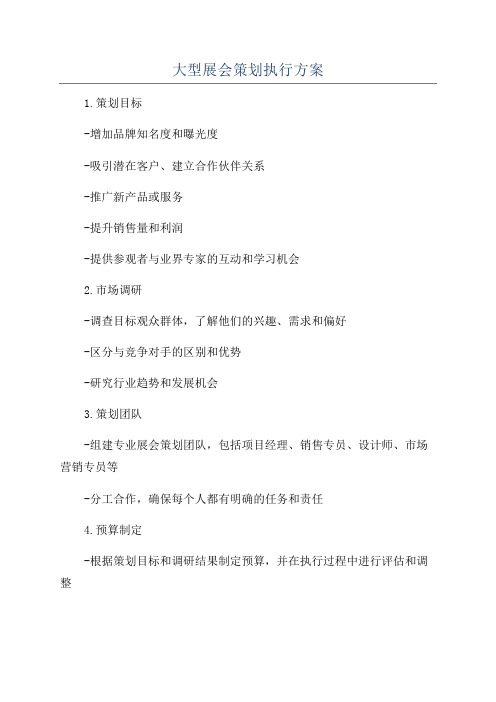 大型展会策划执行方案

1.策划目标

-增加品牌知名度和曝光度

-吸引潜在客户、建立合作伙伴关系

-推广新产品或服务

-提升销售量和利润

-提供参观者与业界专家的互动和学习机会

2.市场调研

-调查目标观众群体，了解他们的兴趣、需求和偏好

-区分与竞争对手的区别和优势

-研究行业趋势和发展机会

3.策划团队

-组建专业展会策划团队，包括项目经理、销售专员、设计师、市场营销专员等

-分工合作，确保每个人都有明确的任务和责任

4.预算制定

-根据策划目标和调研结果制定预算，并在执行过程中进行评估和调整